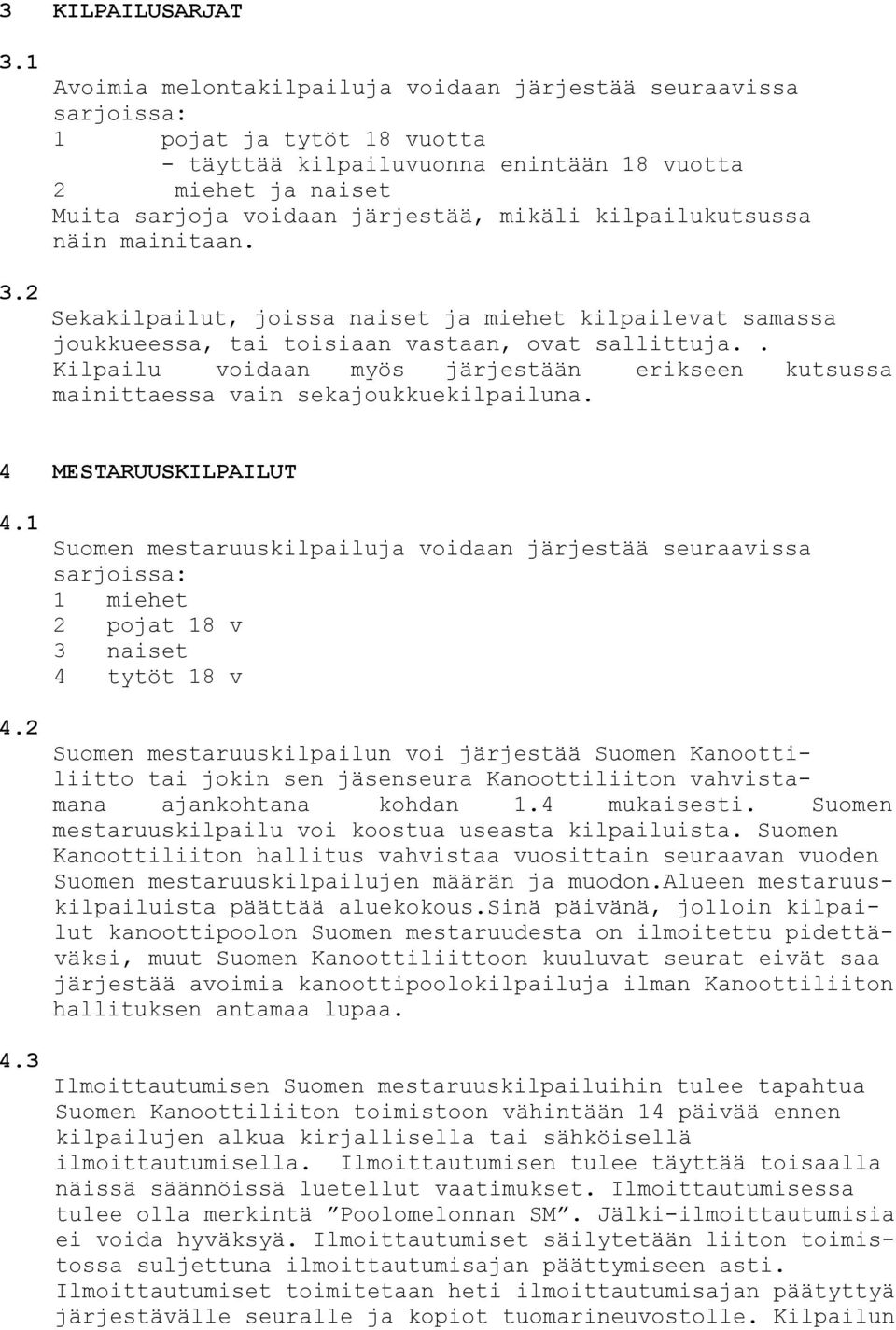 3 KILPAILUSARJAT

3.1

Avoimia melontakilpailuja voidaan järjestää seuraavissa sarjoissa:
1 pojat ja tytöt 18 vuotta
- täyttää kilpailuvuonna enintään 18 vuotta
2 miehet ja naiset
Muita sarjoja voidaan järjestää, mikäli kilpailukutsussa näin mainitaan.

3.2

Sekakilpailut, joissa naiset ja miehet kilpailevat samassa joukkueessa, tai toisiaan vastaan, ovat sallittuja.. Kilpailu voidaan myös järjestään erikseen kutsussa mainittaessa vain sekajoukkuekilpailuna.

4 MESTARUUSKILPAILUT

4.1

Suomen mestaruuskilpailuja voidaan järjestää seuraavissa sarjoissa:
1 miehet
2 pojat 18 v
3 naiset
4 tytöt 18 v

4.2

Suomen mestaruuskilpailun voi järjestää Suomen Kanoottiliitto tai jokin sen jäsenseura Kanoottiliiton vahvistamana ajankohtana kohdan 1.4 mukaisesti. Suomen mestaruuskilpailu voi koostua useasta kilpailuista. Suomen Kanoottiliiton hallitus vahvistaa vuosittain seuraavan vuoden Suomen mestaruuskilpailujen määrän ja muodon.Alueen mestaruuskilpailuista päättää aluekokous.Sinä päivänä, jolloin kilpailut kanoottipoolon Suomen mestaruudesta on ilmoitettu pidettäväksi, muut Suomen Kanoottiliittoon kuuluvat seurat eivät saa järjestää avoimia kanoottipoolokilpailuja ilman Kanoottiliiton hallituksen antamaa lupaa.

4.3

Ilmoittautumisen Suomen mestaruuskilpailuihin tulee tapahtua Suomen Kanoottiliiton toimistoon vähintään 14 päivää ennen kilpailujen alkua kirjallisella tai sähköisellä ilmoittautumisella. Ilmoittautumisen tulee täyttää toisaalla näissä säännöissä luetellut vaatimukset. Ilmoittautumisessa tulee olla merkintä ”Poolomelonnan SM”. Jälki-ilmoittautumisia ei voida hyväksyä. Ilmoittautumiset säilytetään liiton toimistossa suljettuna ilmoittautumisajan päättymiseen asti. Ilmoittautumiset toimitetaan heti ilmoittautumisajan päätyttyä järjestävälle seuralle ja kopiot tuomarineuvostolle. Kilpailun